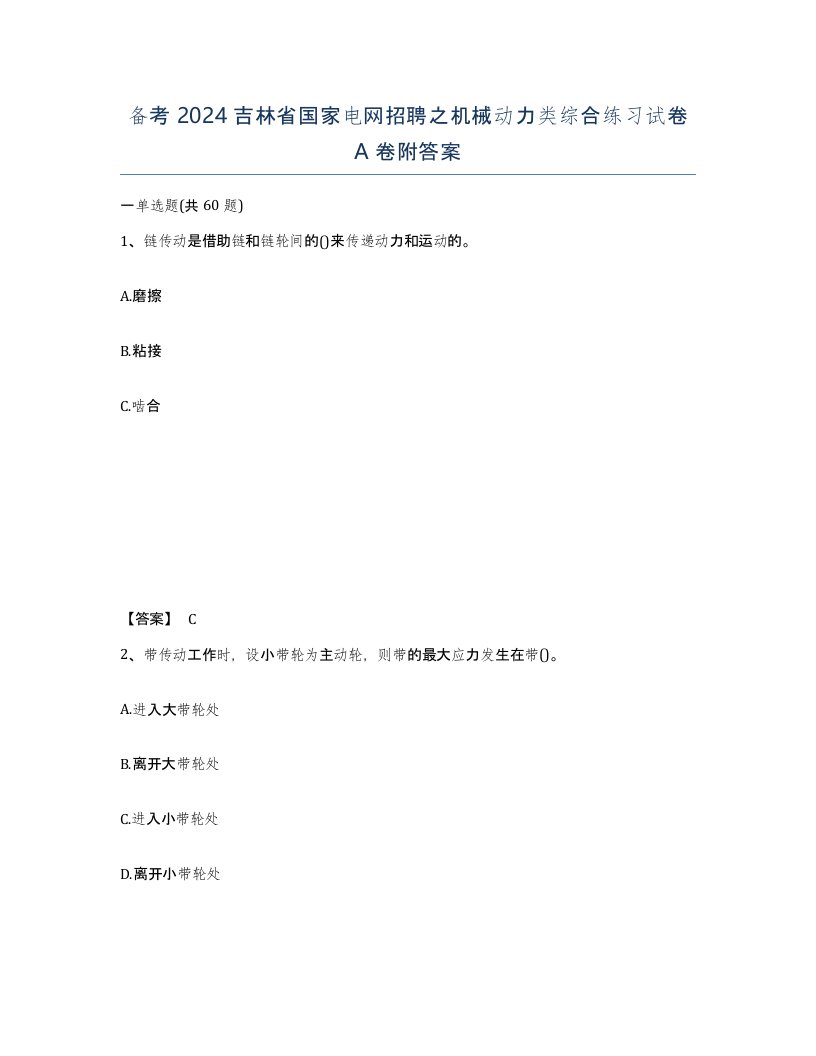 备考 2024 吉林省国家电网招聘之机械动力类综合练习试卷 A 卷附答案

一单选题(共 60 题)

1、链传动是借助链和链轮间的()来传递动力和运动的。

A.磨擦

B.粘接

C.啮合

【答案】 C

2、带传动工作时，设小带轮为主动轮，则带的最大应力发生在带()。

A.进入大带轮处

B.离开大带轮处

C.进入小带轮处

D.离开小带轮处